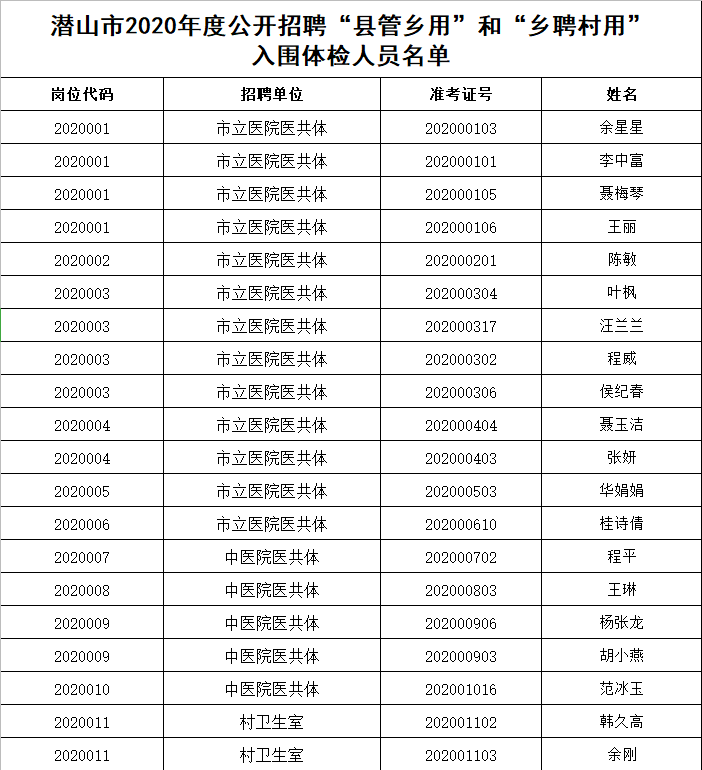 潜山市2020年度公开招聘“县管乡用”和“乡聘村用”入围体检人员名单

| 岗位代码 | 招聘单位 | 准考证号 | 姓名 |
|---|---|---|---|
| 2020001 | 市立医院医共体 | 202000103 | 余星星 |
| 2020001 | 市立医院医共体 | 202000101 | 李中富 |
| 2020001 | 市立医院医共体 | 202000105 | 聂梅琴 |
| 2020001 | 市立医院医共体 | 202000106 | 王丽 |
| 2020002 | 市立医院医共体 | 202000201 | 陈敏 |
| 2020003 | 市立医院医共体 | 202000304 | 叶枫 |
| 2020003 | 市立医院医共体 | 202000317 | 汪兰兰 |
| 2020003 | 市立医院医共体 | 202000302 | 程威 |
| 2020003 | 市立医院医共体 | 202000306 | 侯纪春 |
| 2020004 | 市立医院医共体 | 202000404 | 聂玉洁 |
| 2020004 | 市立医院医共体 | 202000403 | 张妍 |
| 2020005 | 市立医院医共体 | 202000503 | 华娟娟 |
| 2020006 | 市立医院医共体 | 202000610 | 桂诗倩 |
| 2020007 | 中医院医共体 | 202000702 | 程平 |
| 2020008 | 中医院医共体 | 202000803 | 王琳 |
| 2020009 | 中医院医共体 | 202000906 | 杨张龙 |
| 2020009 | 中医院医共体 | 202000903 | 胡小燕 |
| 2020010 | 中医院医共体 | 202001016 | 范冰玉 |
| 2020011 | 村卫生室 | 202001102 | 韩久高 |
| 2020011 | 村卫生室 | 202001103 | 余刚 |